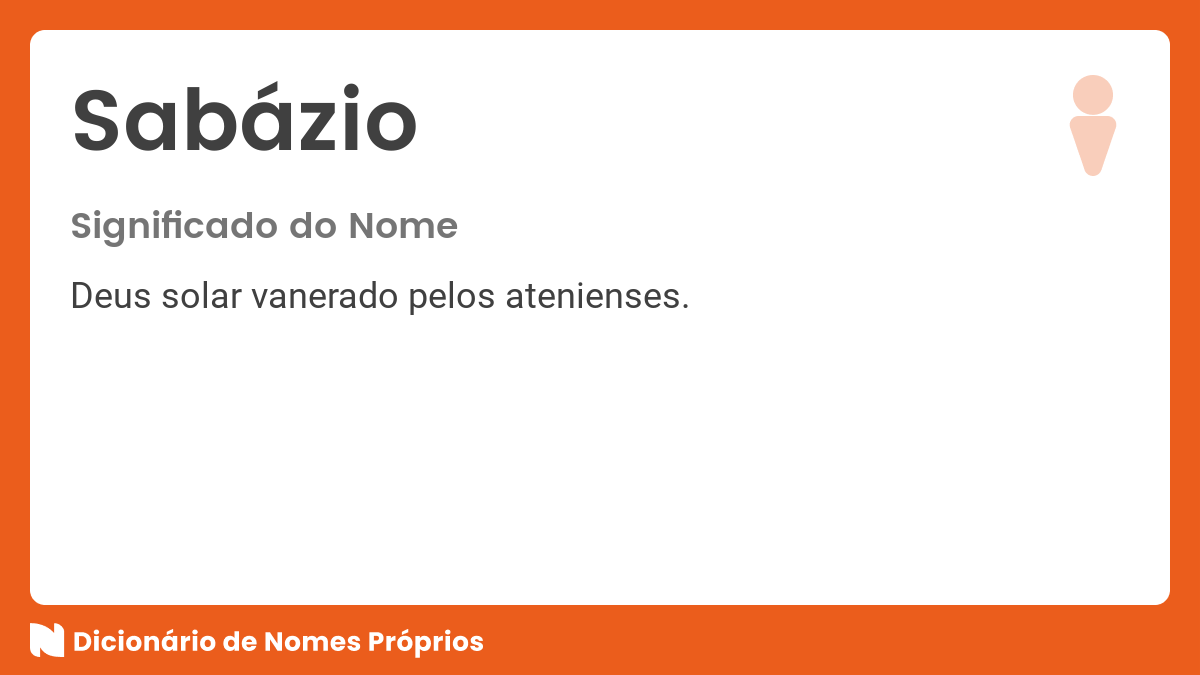 Sabázio

Significado do Nome

Deus solar vanerado pelos atenienses.

Dicionário de Nomes Próprios